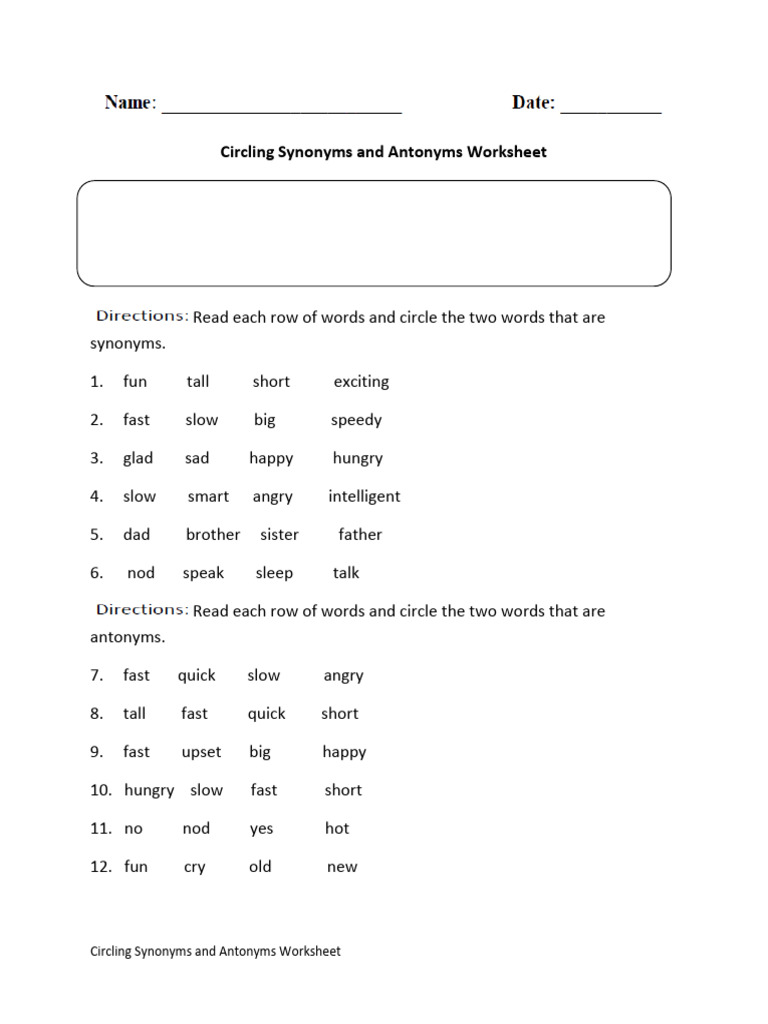 Name: ________________________ Date: __________

Circling Synonyms and Antonyms Worksheet

Directions: Read each row of words and circle the two words that are synonyms.

1. fun tall short exciting

2. fast slow big speedy

3. glad sad happy hungry

4. slow smart angry intelligent

5. dad brother sister father

6. nod speak sleep talk

Directions: Read each row of words and circle the two words that are antonyms.

7. fast quick slow angry

8. tall fast quick short

9. fast upset big happy

10. hungry slow fast short

11. no nod yes hot

12. fun cry old new

Circling Synonyms and Antonyms Worksheet